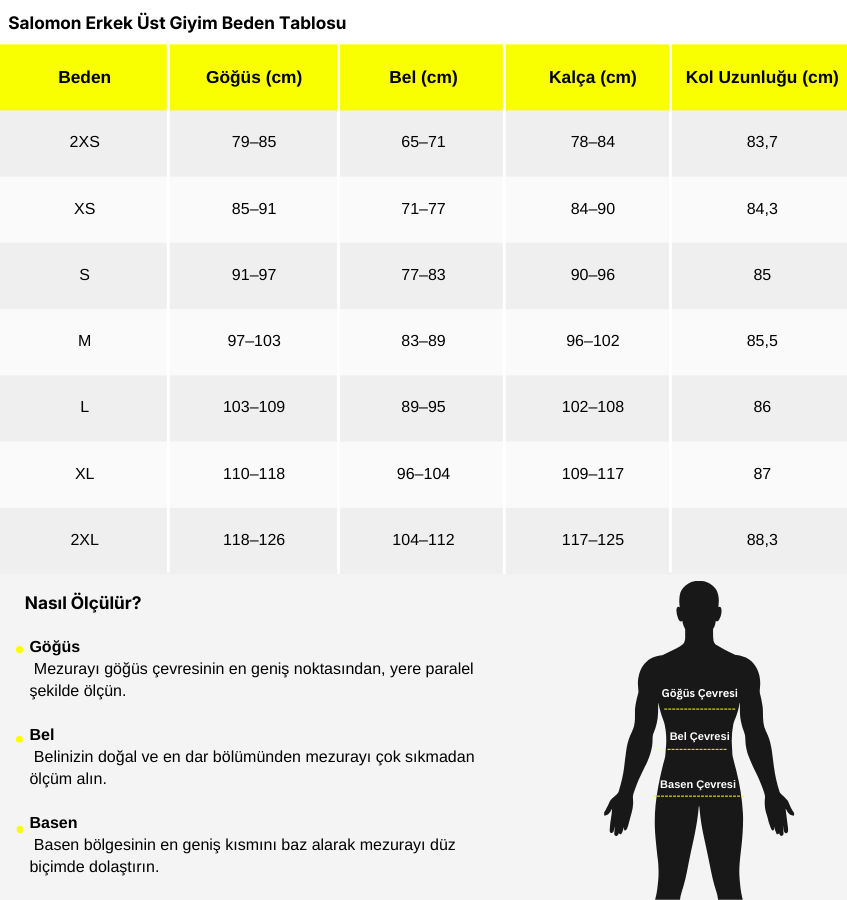 Salomon Erkek Üst Giyim Beden Tablosu

| Beden | Göğüs (cm) | Bel (cm) | Kalça (cm) | Kol Uzunluğu (cm) |
|---|---|---|---|---|
| 2XS | 79–85 | 65–71 | 78–84 | 83,7 |
| XS | 85–91 | 71–77 | 84–90 | 84,3 |
| S | 91–97 | 77–83 | 90–96 | 85 |
| M | 97–103 | 83–89 | 96–102 | 85,5 |
| L | 103–109 | 89–95 | 102–108 | 86 |
| XL | 110–118 | 96–104 | 109–117 | 87 |
| 2XL | 118–126 | 104–112 | 117–125 | 88,3 |

Nasıl Ölçülür?

Göğüs
Mezurayı göğüs çevresinin en geniş noktasından, yere paralel şekilde ölçün.

Bel
Belinizin doğal ve en dar bölümünden mezurayı çok sıkmadan ölçüm alın.

Basen
Basen bölgesinin en geniş kısmını baz alarak mezurayı düz biçimde dolaştırın.

Göğüs Çevresi

Bel Çevresi

Basen Çevresi